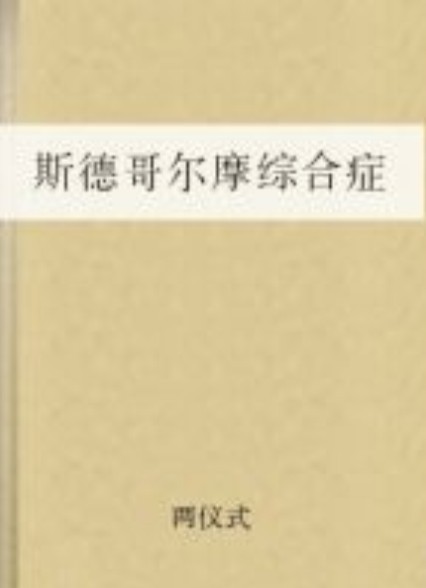 斯德哥尔摩综合症

两仪式